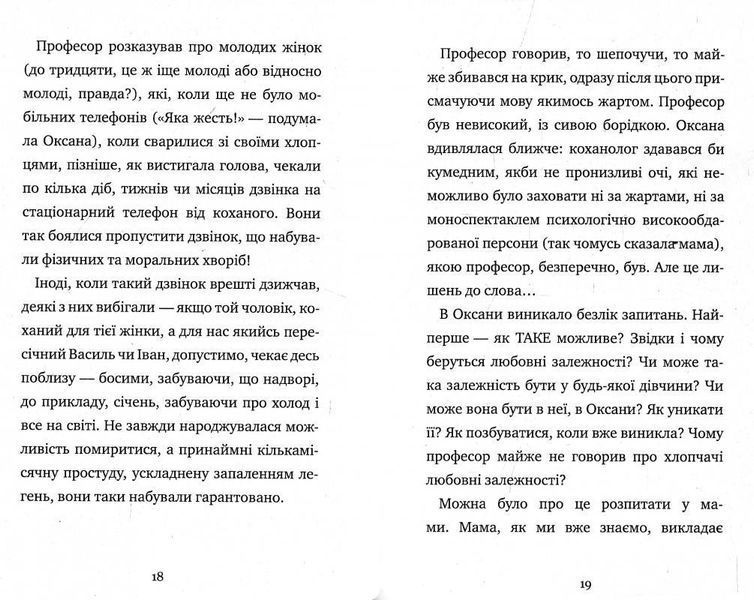 Професор розказував про молодих жінок (до тридцяти, це ж іще молоді або відносно молоді, правда?), які, коли ще не було мобільних телефонів («Яка жесть!» — подумала Оксана), коли сварилися зі своїми хлопцями, пізніше, як вистигала голова, чекали по кілька діб, тижнів чи місяців дзвінка на стаціонарний телефон від коханого. Вони так боялися пропустити дзвінок, що набували фізичних та моральних хворіб!

Іноді, коли такий дзвінок врешті дзижчав, деякі з них вибігали — якщо той чоловік, коханий для тієї жінки, а для нас якийсь пересічний Василь чи Іван, допустимо, чекає десь поблизу — босими, забуваючи, що надворі, до прикладу, січень, забуваючи про холод і все на світі. Не завжди народжувалася можливість помиритися, а принаймні кількамісячну простуду, ускладнену запаленням легень, вони таки набували гарантовано.

18

Професор говорив, то шепочучи, то майже збивався на крик, одразу після цього присмачуючи мову якимось жартом. Професор був невисокий, із сивою борідкою. Оксана вдивлялася ближче: коханолог здавався би кумедним, якби не пронизливі очі, які неможливо було заховати ні за жартами, ні за моноспектаклем психологічно високообдарованої персони (так чомусь сказала мама), якою професор, безперечно, був. Але це лишень до слова...

В Оксани виникало безлік запитань. Найперше — як ТАКЕ можливе? Звідки і чому беруться любовні залежності? Чи може така залежність бути у будь-якої дівчини? Чи може вона бути в неї, в Оксани? Як уникати її? Як позбуватися, коли вже виникла? Чому професор майже не говорив про хлопчачі любовні залежності?

Можна було про це розпитати у мами. Мама, як ми вже знаємо, викладає

19